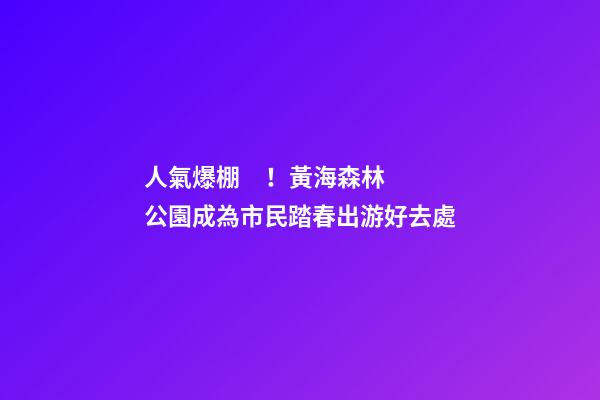 人氣爆棚 ！黃海森林公園成為市民踏春出游好去處